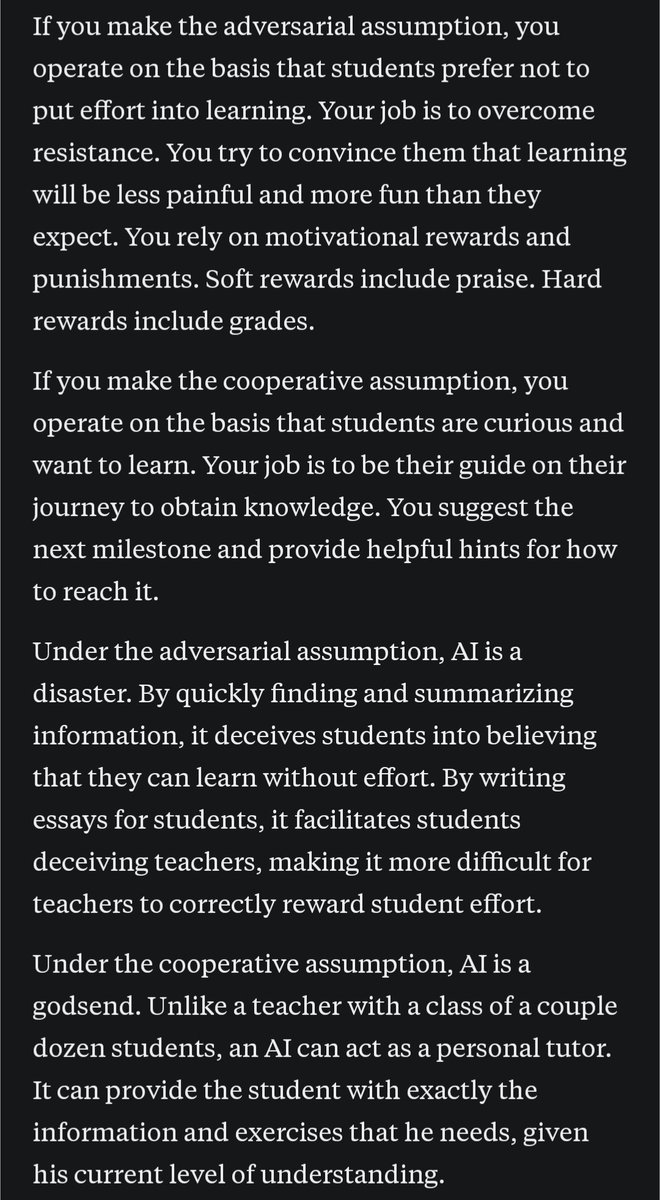 If you make the adversarial assumption, you operate on the basis that students prefer not to put effort into learning. Your job is to overcome resistance. You try to convince them that learning will be less painful and more fun than they expect. You rely on motivational rewards and punishments. Soft rewards include praise. Hard rewards include grades.

If you make the cooperative assumption, you operate on the basis that students are curious and want to learn. Your job is to be their guide on their journey to obtain knowledge. You suggest the next milestone and provide helpful hints for how to reach it.

Under the adversarial assumption, AI is a disaster. By quickly finding and summarizing information, it deceives students into believing that they can learn without effort. By writing essays for students, it facilitates students deceiving teachers, making it more difficult for teachers to correctly reward student effort.

Under the cooperative assumption, AI is a godsend. Unlike a teacher with a class of a couple dozen students, an AI can act as a personal tutor. It can provide the student with exactly the information and exercises that he needs, given his current level of understanding.